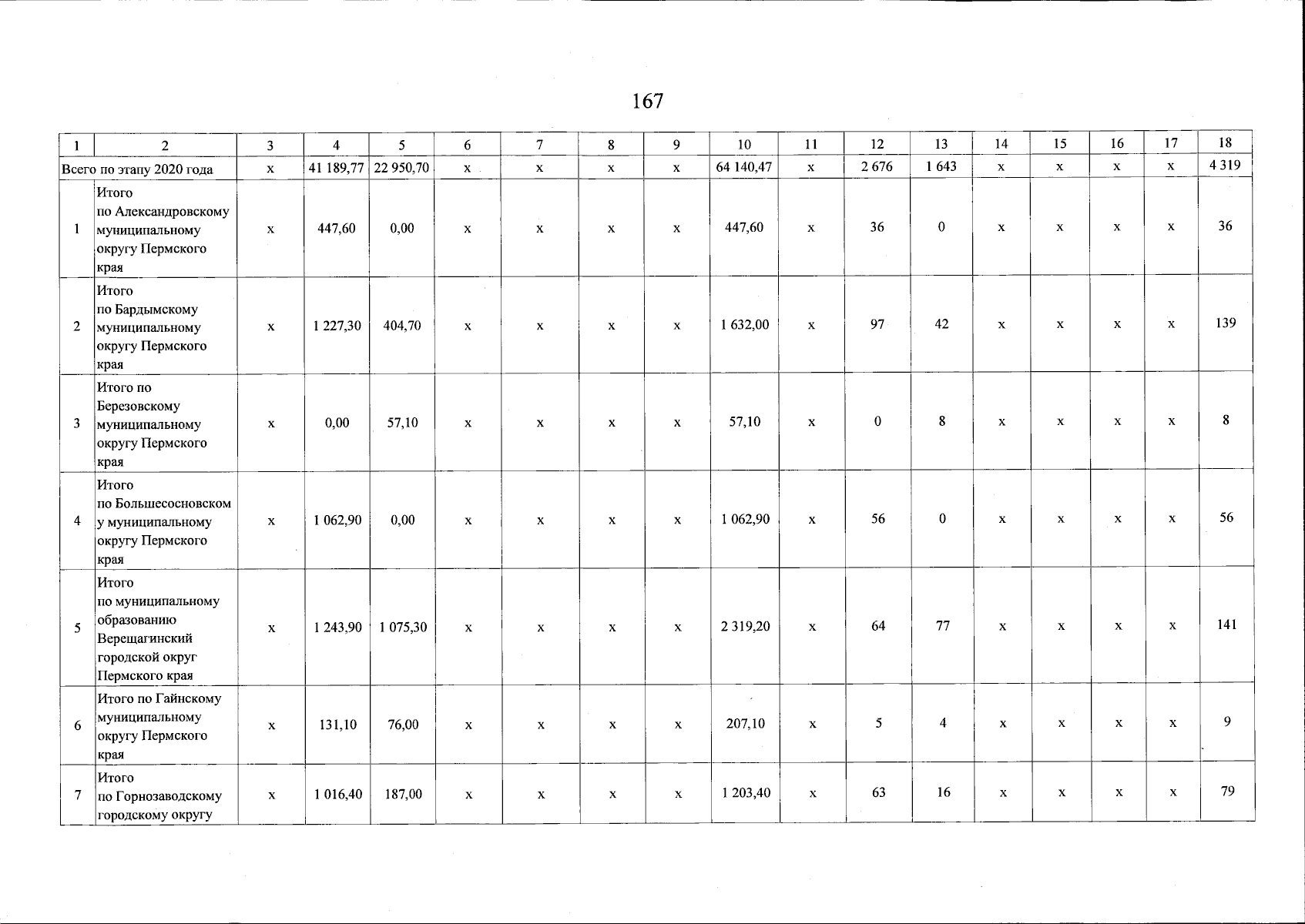 167

| 1 | 2 | 3 | 4 | 5 | 6 | 7 | 8 | 9 | 10 | 11 | 12 | 13 | 14 | 15 | 16 | 17 | 18 |
|---|---|---|---|---|---|---|---|---|---|---|---|---|---|---|---|---|---|
| Всего по этапу 2020 года | | x | 41 189,77 | 22 950,70 | x | x | x | x | 64 140,47 | x | 2 676 | 1 643 | x | x | x | x | 4 319 |
| 1 | Итого по Александровскому муниципальному округу Пермского края | x | 447,60 | 0,00 | x | x | x | x | 447,60 | x | 36 | 0 | x | x | x | x | 36 |
| 2 | Итого по Бардымскому муниципальному округу Пермского края | x | 1 227,30 | 404,70 | x | x | x | x | 1 632,00 | x | 97 | 42 | x | x | x | x | 139 |
| 3 | Итого по Березовскому муниципальному округу Пермского края | x | 0,00 | 57,10 | x | x | x | x | 57,10 | x | 0 | 8 | x | x | x | x | 8 |
| 4 | Итого по Большесосновскому муниципальному округу Пермского края | x | 1 062,90 | 0,00 | x | x | x | x | 1 062,90 | x | 56 | 0 | x | x | x | x | 56 |
| 5 | Итого по муниципальному образованию Верещагинский городской округ Пермского края | x | 1 243,90 | 1 075,30 | x | x | x | x | 2 319,20 | x | 64 | 77 | x | x | x | x | 141 |
| 6 | Итого по Гайнскому муниципальному округу Пермского края | x | 131,10 | 76,00 | x | x | x | x | 207,10 | x | 5 | 4 | x | x | x | x | 9 |
| 7 | Итого по Горнозаводскому городскому округу | x | 1 016,40 | 187,00 | x | x | x | x | 1 203,40 | x | 63 | 16 | x | x | x | x | 79 |